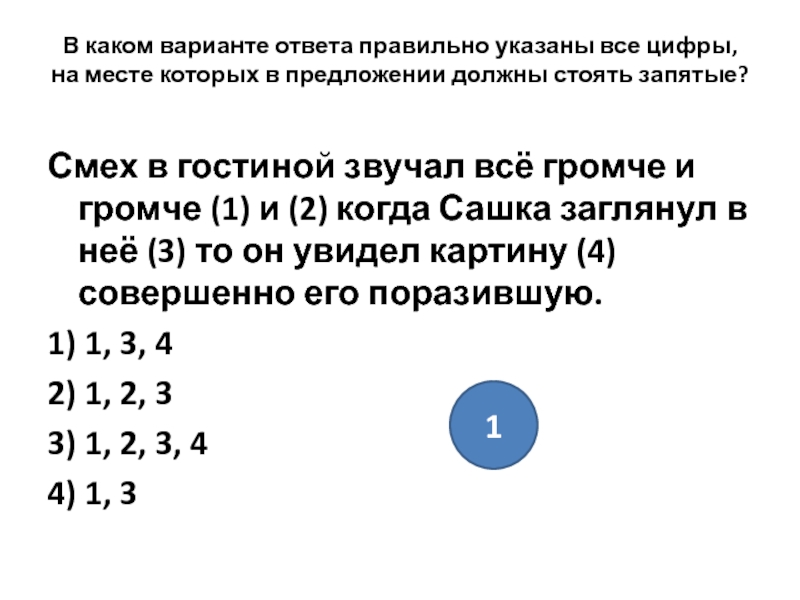 В каком варианте ответа правильно указаны все цифры, на месте которых в предложении должны стоять запятые?

Смех в гостиной звучал всё громче и громче (1) и (2) когда Сашка заглянул в неё (3) то он увидел картину (4) совершенно его поразившую.

1) 1, 3, 4

2) 1, 2, 3

3) 1, 2, 3, 4

4) 1, 3

1